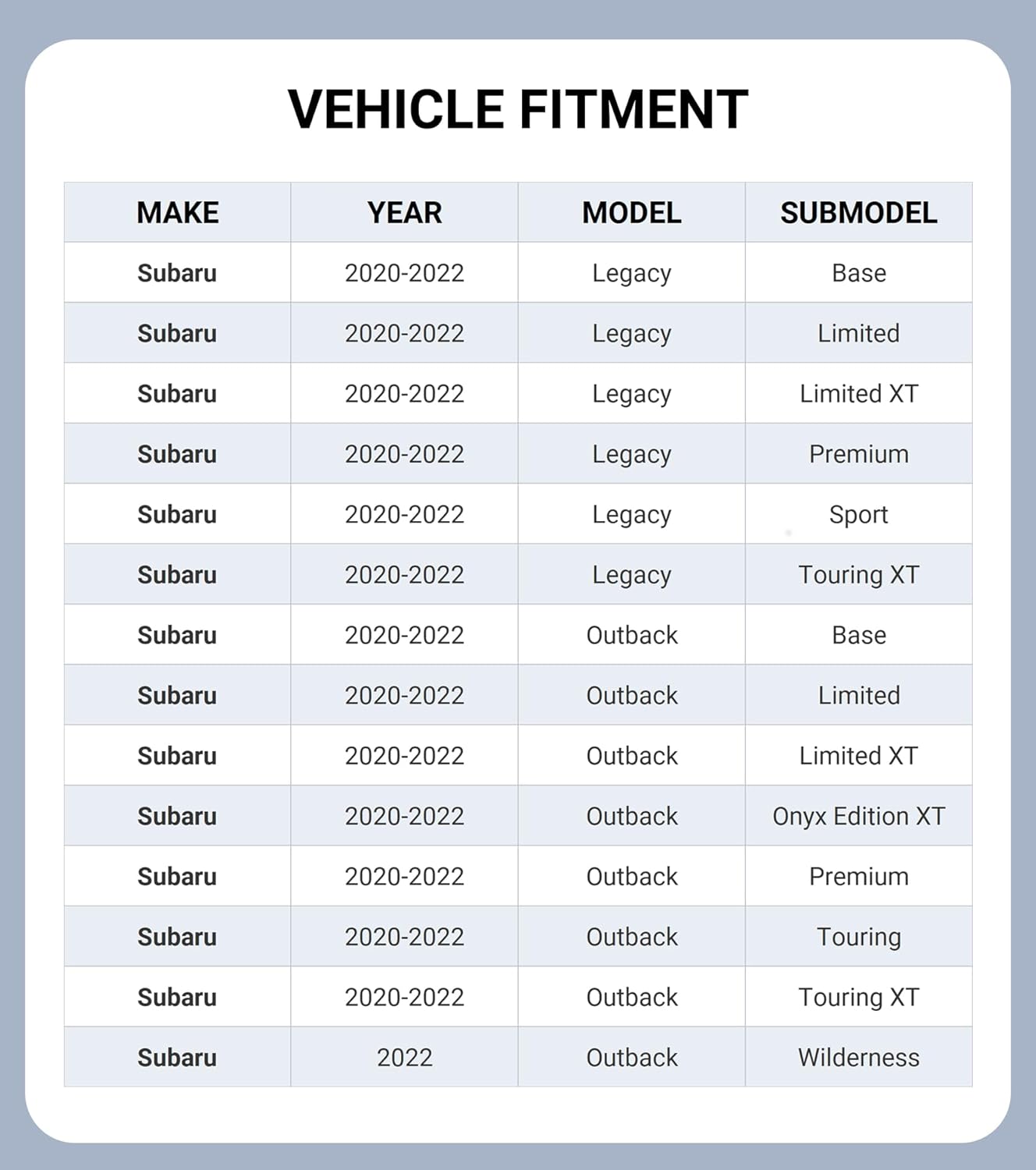 VEHICLE FITMENT

| MAKE | YEAR | MODEL | SUBMODEL |
|---|---|---|---|
| Subaru | 2020-2022 | Legacy | Base |
| Subaru | 2020-2022 | Legacy | Limited |
| Subaru | 2020-2022 | Legacy | Limited XT |
| Subaru | 2020-2022 | Legacy | Premium |
| Subaru | 2020-2022 | Legacy | Sport |
| Subaru | 2020-2022 | Legacy | Touring XT |
| Subaru | 2020-2022 | Outback | Base |
| Subaru | 2020-2022 | Outback | Limited |
| Subaru | 2020-2022 | Outback | Limited XT |
| Subaru | 2020-2022 | Outback | Onyx Edition XT |
| Subaru | 2020-2022 | Outback | Premium |
| Subaru | 2020-2022 | Outback | Touring |
| Subaru | 2020-2022 | Outback | Touring XT |
| Subaru | 2022 | Outback | Wilderness |